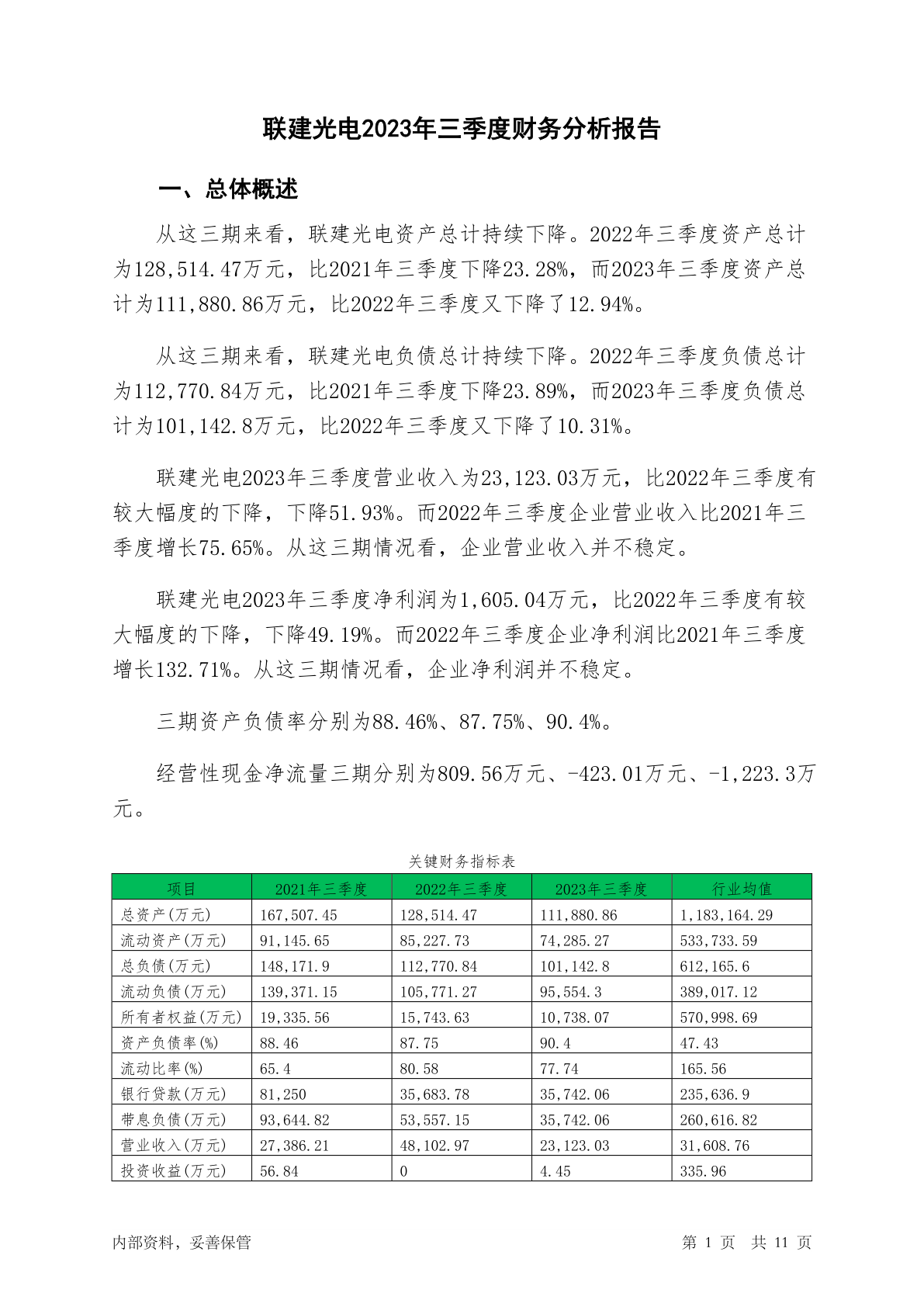 联建光电2023年三季度财务分析报告

一、总体概述

从这三期来看，联建光电资产总计持续下降。2022年三季度资产总计为128,514.47万元，比2021年三季度下降23.28%，而2023年三季度资产总计为111,880.86万元，比2022年三季度又下降了12.94%。

从这三期来看，联建光电负债总计持续下降。2022年三季度负债总计为112,770.84万元，比2021年三季度下降23.89%，而2023年三季度负债总计为101,142.8万元，比2022年三季度又下降了10.31%。

联建光电2023年三季度营业收入为23,123.03万元，比2022年三季度有较大幅度的下降，下降51.93%。而2022年三季度企业营业收入比2021年三季度增长75.65%。从这三期情况看，企业营业收入并不稳定。

联建光电2023年三季度净利润为1,605.04万元，比2022年三季度有较大幅度的下降，下降49.19%。而2022年三季度企业净利润比2021年三季度增长132.71%。从这三期情况看，企业净利润并不稳定。

三期资产负债率分别为88.46%、87.75%、90.4%。

经营性现金净流量三期分别为809.56万元、-423.01万元、-1,223.3万元。

关键财务指标表

| 项目 | 2021年三季度 | 2022年三季度 | 2023年三季度 | 行业均值 |
|---|---|---|---|---|
| 总资产(万元) | 167,507.45 | 128,514.47 | 111,880.86 | 1,183,164.29 |
| 流动资产(万元) | 91,145.65 | 85,227.73 | 74,285.27 | 533,733.59 |
| 总负债(万元) | 148,171.9 | 112,770.84 | 101,142.8 | 612,165.6 |
| 流动负债(万元) | 139,371.15 | 105,771.27 | 95,554.3 | 389,017.12 |
| 所有者权益(万元) | 19,335.56 | 15,743.63 | 10,738.07 | 570,998.69 |
| 资产负债率(%) | 88.46 | 87.75 | 90.4 | 47.43 |
| 流动比率(%) | 65.4 | 80.58 | 77.74 | 165.56 |
| 银行贷款(万元) | 81,250 | 35,683.78 | 35,742.06 | 235,636.9 |
| 带息负债(万元) | 93,644.82 | 53,557.15 | 35,742.06 | 260,616.82 |
| 营业收入(万元) | 27,386.21 | 48,102.97 | 23,123.03 | 31,608.76 |
| 投资收益(万元) | 56.84 | 0 | 4.45 | 335.96 |

内部资料，妥善保管

第 1 页 共 11 页